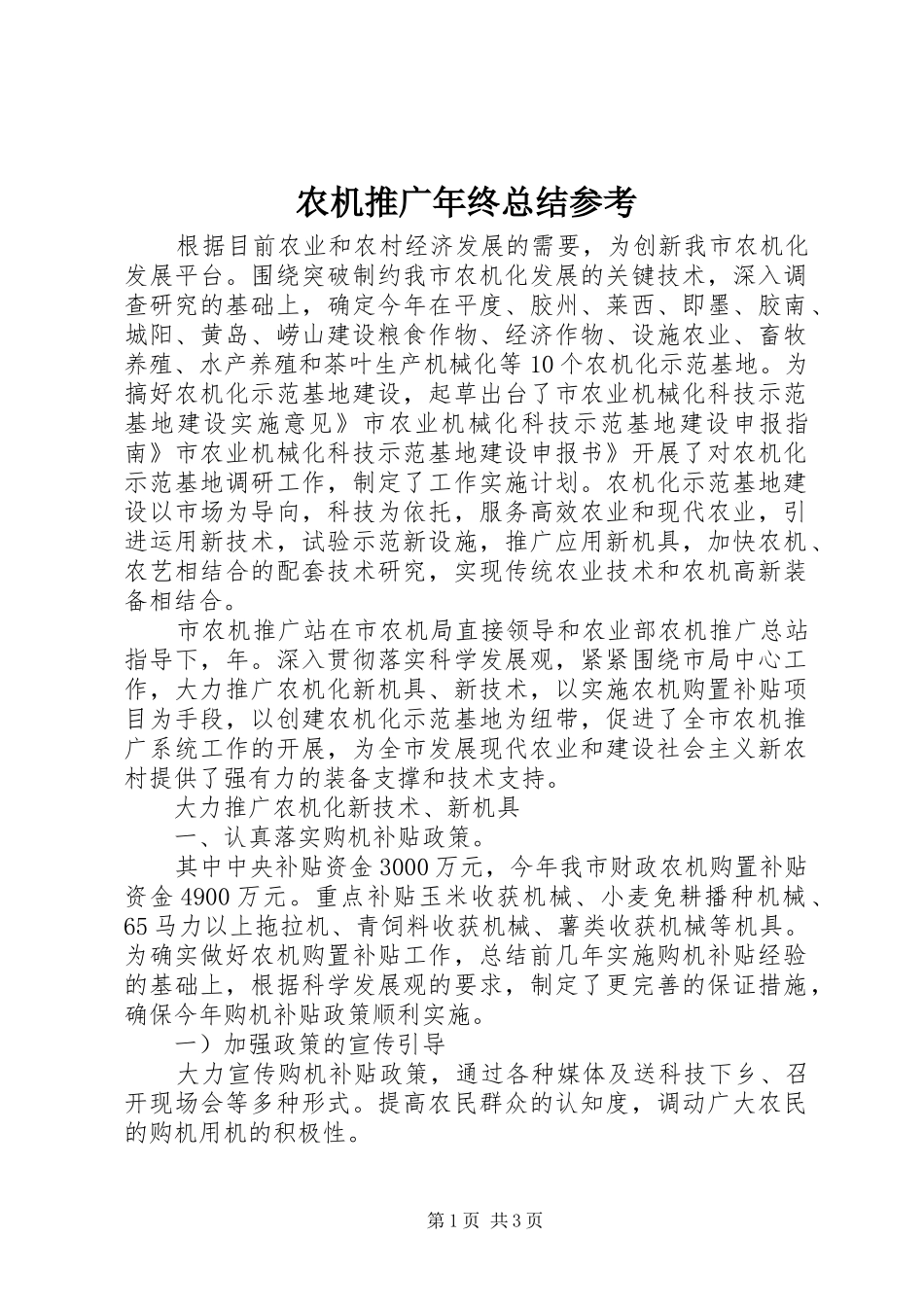 农机推广年终总结参考

根据目前农业和农村经济发展的需要，为创新我市农机化发展平台。围绕突破制约我市农机化发展的关键技术，深入调查研究的基础上，确定今年在平度、胶州、莱西、即墨、胶南、城阳、黄岛、崂山建设粮食作物、经济作物、设施农业、畜牧养殖、水产养殖和茶叶生产机械化等10个农机化示范基地。为搞好农机化示范基地建设，起草出台了市农业机械化科技示范基地建设实施意见》市农业机械化科技示范基地建设申报指南》市农业机械化科技示范基地建设申报书》开展了对农机化示范基地调研工作，制定了工作实施计划。农机化示范基地建设以市场为导向，科技为依托，服务高效农业和现代农业，引进运用新技术，试验示范新设施，推广应用新机具，加快农机、农艺相结合的配套技术研究，实现传统农业技术和农机高新装备相结合。

市农机推广站在市农机局直接领导和农业部农机推广总站指导下，年。深入贯彻落实科学发展观，紧紧围绕市局中心工作，大力推广农机化新机具、新技术，以实施农机购置补贴项目为手段，以创建农机化示范基地为纽带，促进了全市农机推广系统工作的开展，为全市发展现代农业和建设社会主义新农村提供了强有力的装备支撑和技术支持。

大力推广农机化新技术、新机具

一、认真落实购机补贴政策。

其中中央补贴资金3000万元，今年我市财政农机购置补贴资金4900万元。重点补贴玉米收获机械、小麦免耕播种机械、65马力以上拖拉机、青饲料收获机械、薯类收获机械等机具。为确实做好农机购置补贴工作，总结前几年实施购机补贴经验的基础上，根据科学发展观的要求，制定了更完善的保证措施，确保今年购机补贴政策顺利实施。

一）加强政策的宣传引导

大力宣传购机补贴政策，通过各种媒体及送科技下乡、召开现场会等多种形式。提高农民群众的认知度，调动广大农民的购机用机的积极性。

第1页 共3页